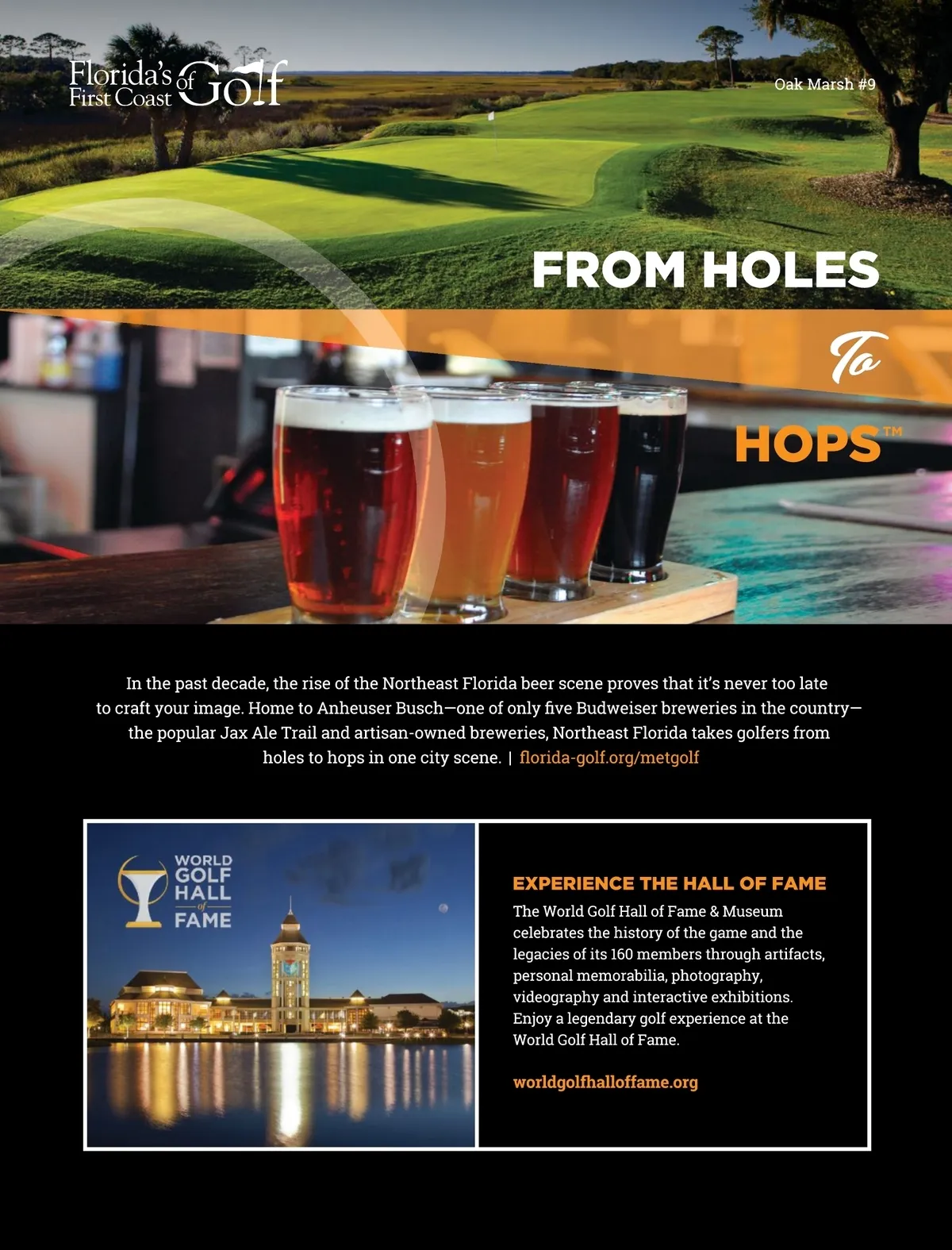 Florida's First Coast of Golf

Oak Marsh #9

FROM HOLES

To

HOPS™

In the past decade, the rise of the Northeast Florida beer scene proves that it's never too late to craft your image. Home to Anheuser Busch—one of only five Budweiser breweries in the country—the popular Jax Ale Trail and artisan-owned breweries, Northeast Florida takes golfers from holes to hops in one city scene. | florida-golf.org/metgolf

WORLD GOLF HALL of FAME

EXPERIENCE THE HALL OF FAME

The World Golf Hall of Fame & Museum celebrates the history of the game and the legacies of its 160 members through artifacts, personal memorabilia, photography, videography and interactive exhibitions. Enjoy a legendary golf experience at the World Golf Hall of Fame.

worldgolfhalloffame.org